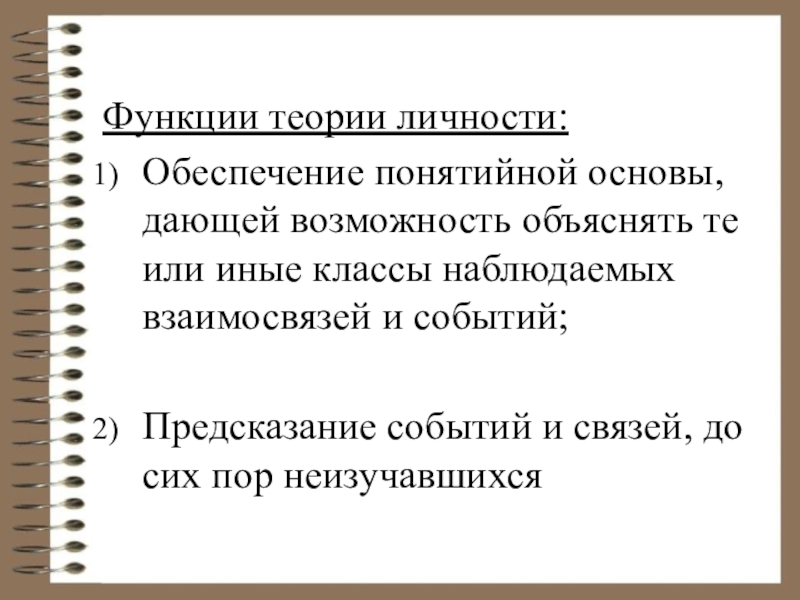 Функции теории личности:

1) Обеспечение понятийной основы, дающей возможность объяснять те или иные классы наблюдаемых взаимосвязей и событий;

2) Предсказание событий и связей, до сих пор неизучавшихся